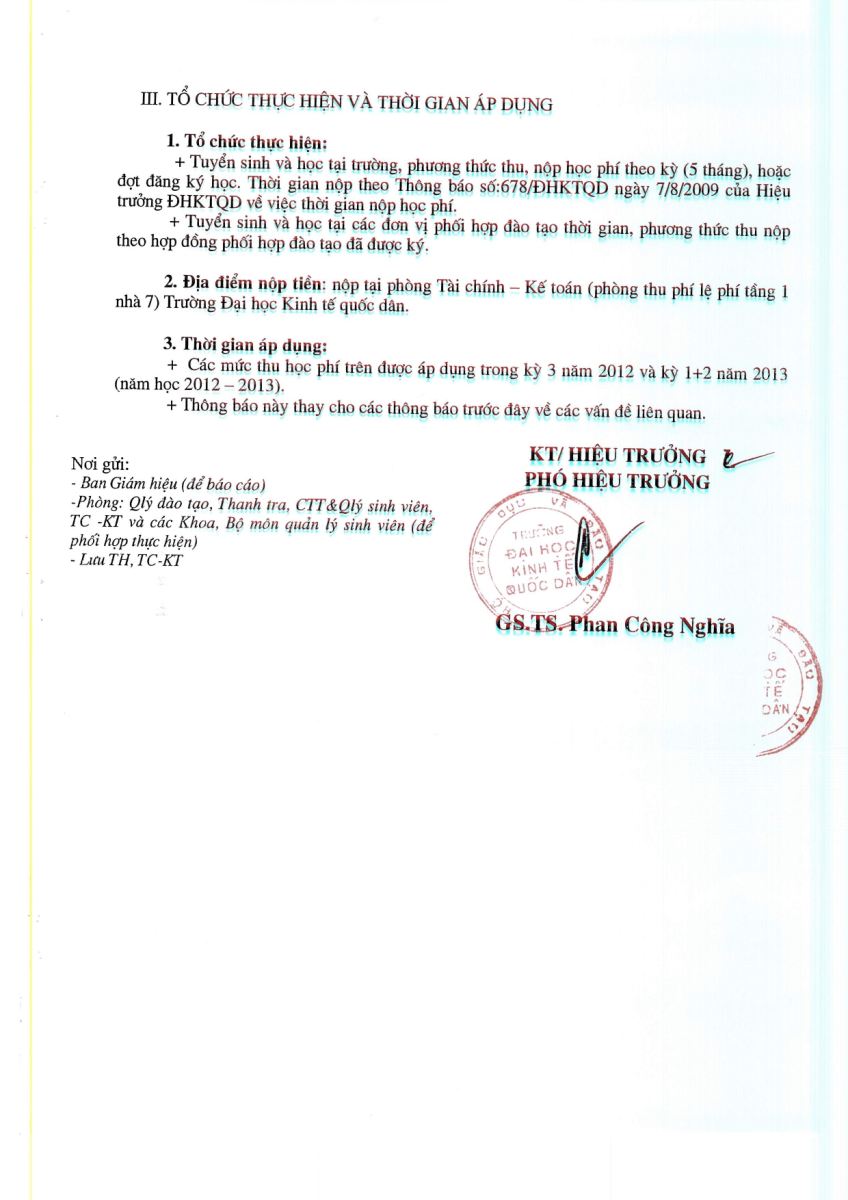 III. TỔ CHỨC THỰC HIỆN VÀ THỜI GIAN ÁP DỤNG

1. Tổ chức thực hiện:

+ Tuyển sinh và học tại trường, phương thức thu, nộp học phí theo kỳ (5 tháng), hoặc đợt đăng ký học. Thời gian nộp theo Thông báo số:678/ĐHKTQD ngày 7/8/2009 của Hiệu trưởng ĐHKTQD về việc thời gian nộp học phí.

+ Tuyển sinh và học tại các đơn vị phối hợp đào tạo thời gian, phương thức thu nộp theo hợp đồng phối hợp đào tạo đã được ký.

2. Địa điểm nộp tiền: nộp tại phòng Tài chính – Kế toán (phòng thu phí lệ phí tầng 1 nhà 7) Trường Đại học Kinh tế quốc dân.

3. Thời gian áp dụng:

+ Các mức thu học phí trên được áp dụng trong kỳ 3 năm 2012 và kỳ 1+2 năm 2013 (năm học 2012 – 2013).

+ Thông báo này thay cho các thông báo trước đây về các vấn đề liên quan.

Nơi gửi:
- Ban Giám hiệu (để báo cáo)
-Phòng: Qlý đào tạo, Thanh tra, CTT&Qlý sinh viên, TC -KT và các Khoa, Bộ môn quản lý sinh viên (để phối hợp thực hiện)
- Lưu TH, TC-KT

KT/ HIỆU TRƯỞNG
PHÓ HIỆU TRƯỞNG

TRƯỜNG ĐẠI HỌC KINH TẾ QUỐC DÂN

GS.TS. Phan Công Nghĩa